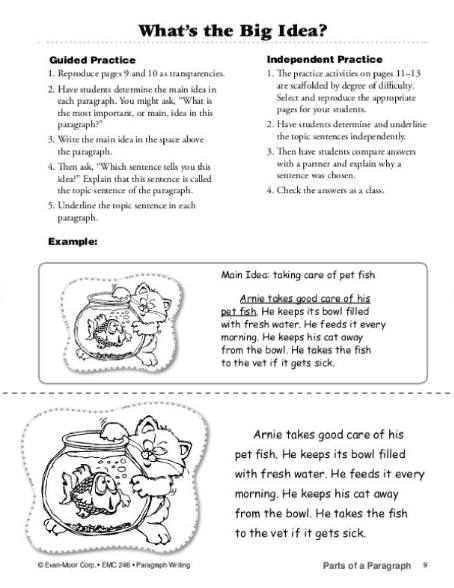 What's the Big Idea?

Guided Practice

1. Reproduce pages 9 and 10 as transparencies.

2. Have students determine the main idea in each paragraph. You might ask, "What is the most important, or main, idea in this paragraph?"

3. Write the main idea in the space above the paragraph.

4. Then ask, "Which sentence tells you this idea?" Explain that this sentence is called the topic sentence of the paragraph.

5. Underline the topic sentence in each paragraph.

Independent Practice

1. The practice activities on pages 11–13 are scaffolded by degree of difficulty. Select and reproduce the appropriate pages for your students.

2. Have students determine and underline the topic sentences independently.

3. Then have students compare answers with a partner and explain why a sentence was chosen.

4. Check the answers as a class.

Example:

Main Idea: taking care of pet fish

Arnie takes good care of his pet fish. He keeps its bowl filled with fresh water. He feeds it every morning. He keeps his cat away from the bowl. He takes the fish to the vet if it gets sick.

Arnie takes good care of his pet fish. He keeps its bowl filled with fresh water. He feeds it every morning. He keeps his cat away from the bowl. He takes the fish to the vet if it gets sick.

© Evan-Moor Corp. • EMC 246 • Paragraph Writing

Parts of a Paragraph 9